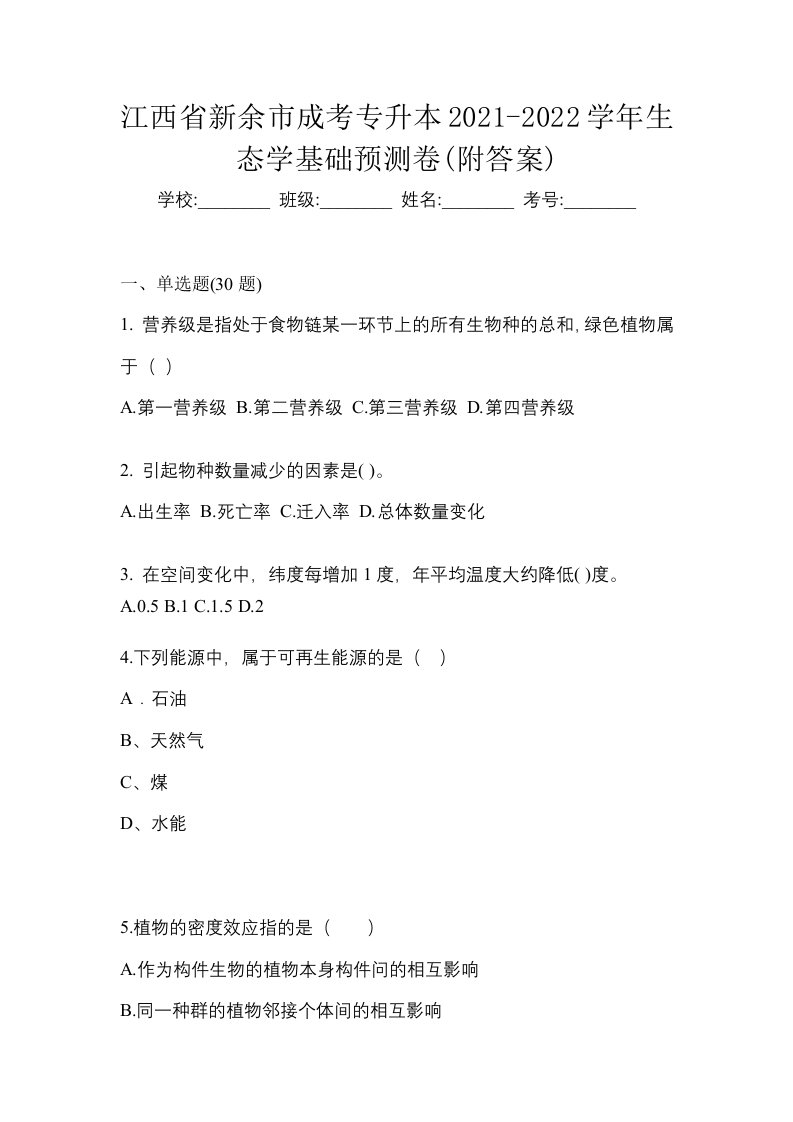 江西省新余市成考专升本2021-2022学年生态学基础预测卷(附答案)

学校:________ 班级:________ 姓名:________ 考号:________

一、单选题(30 题)

1. 营养级是指处于食物链某一环节上的所有生物种的总和,绿色植物属于（ ）

A.第一营养级 B.第二营养级 C.第三营养级 D.第四营养级

2. 引起物种数量减少的因素是( )。

A.出生率 B.死亡率 C.迁入率 D.总体数量变化

3. 在空间变化中，纬度每增加 1 度，年平均温度大约降低( )度。

A.0.5 B.1 C.1.5 D.2

4.下列能源中，属于可再生能源的是（ ）

A．石油

B、天然气

C、煤

D、水能

5.植物的密度效应指的是（ ）

A.作为构件生物的植物本身构件问的相互影响

B.同一种群的植物邻接个体间的相互影响